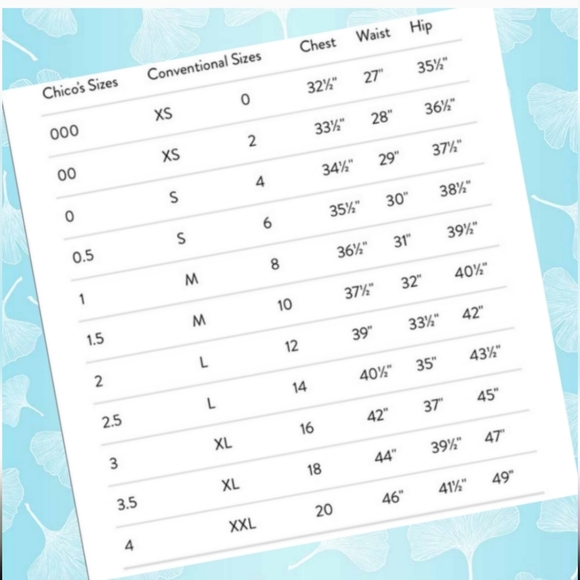 | Chico's Sizes | Conventional Sizes | | Chest | Waist | Hip |
|---|---|---|---|---|---|
| 000 | XS | 0 | 32½" | 27" | 35½" |
| 00 | XS | 2 | 33½" | 28" | 36½" |
| 0 | S | 4 | 34½" | 29" | 37½" |
| 0.5 | S | 6 | 35½" | 30" | 38½" |
| 1 | M | 8 | 36½" | 31" | 39½" |
| 1.5 | M | 10 | 37½" | 32" | 40½" |
| 2 | L | 12 | 39" | 33½" | 42" |
| 2.5 | L | 14 | 40½" | 35" | 43½" |
| 3 | XL | 16 | 42" | 37" | 45" |
| 3.5 | XL | 18 | 44" | 39½" | 47" |
| 4 | XXL | 20 | 46" | 41½" | 49" |